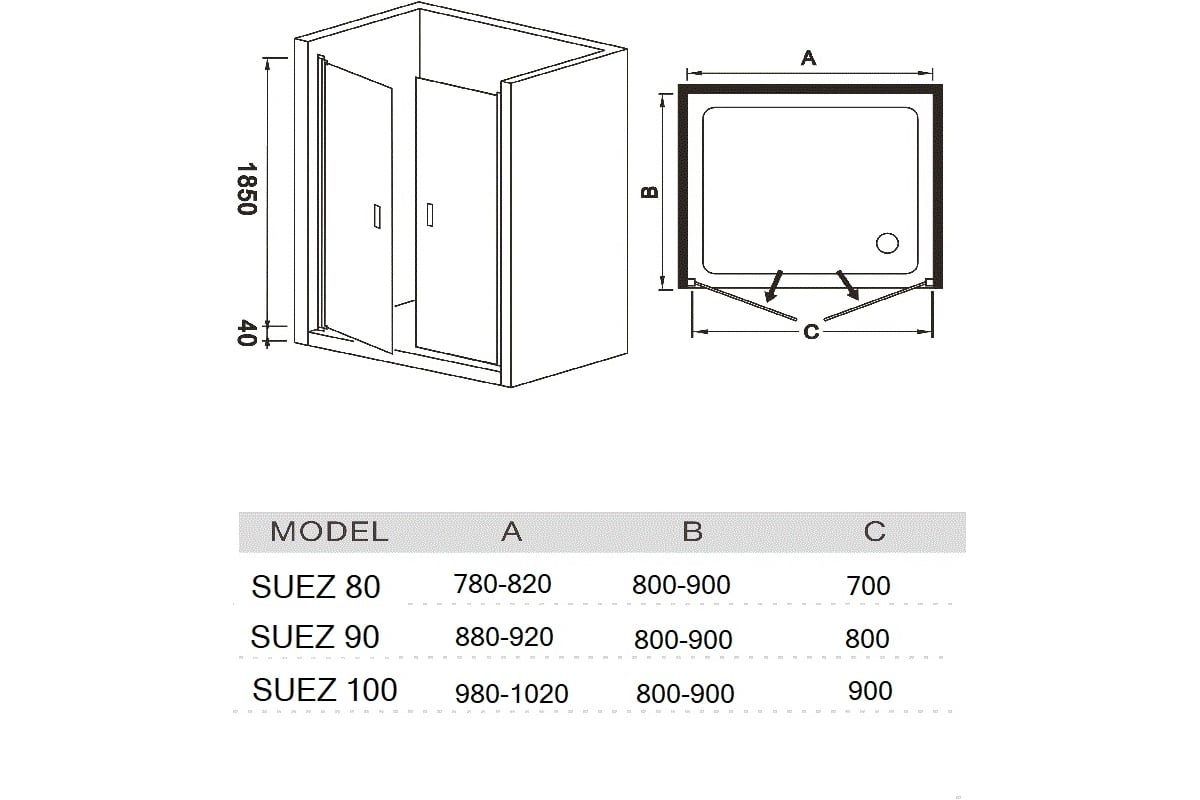 1850

40

A

B

C

| MODEL | A | B | C |
|---|---|---|---|
| SUEZ 80 | 780-820 | 800-900 | 700 |
| SUEZ 90 | 880-920 | 800-900 | 800 |
| SUEZ 100 | 980-1020 | 800-900 | 900 |